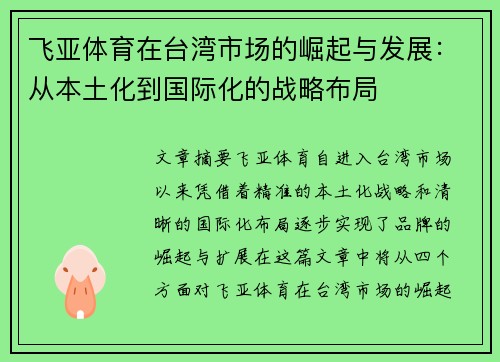 飞亚体育在台湾市场的崛起与发展：从本土化到国际化的战略布局

文章摘要飞亚体育自进入台湾市场以来凭借着精准的本土化战略和清晰的国际化布局逐步实现了品牌的崛起与扩展在这篇文章中将从四个方面对飞亚体育在台湾市场的崛起